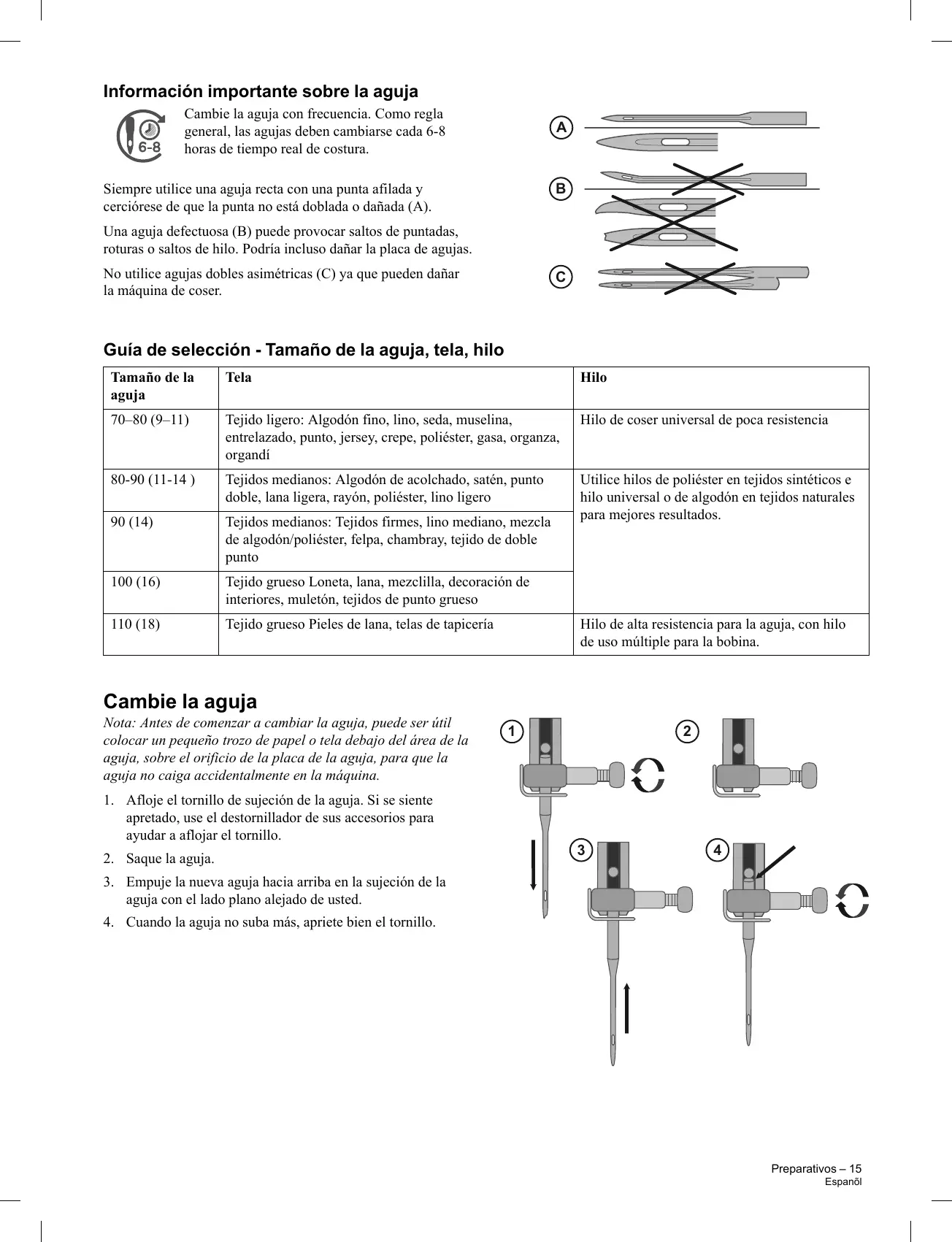 Información importante sobre la aguja

6-8

Cambie la aguja con frecuencia. Como regla general, las agujas deben cambiarse cada 6-8 horas de tiempo real de costura.

Siempre utilice una aguja recta con una punta afilada y cerciórese de que la punta no está doblada o dañada (A).

Una aguja defectuosa (B) puede provocar saltos de puntadas, roturas o saltos de hilo. Podría incluso dañar la placa de agujas.

No utilice agujas dobles asimétricas (C) ya que pueden dañar la máquina de coser.

A

B

C

Guía de selección - Tamaño de la aguja, tela, hilo

| Tamaño de la aguja | Tela | Hilo |
|---|---|---|
| 70–80 (9–11) | Tejido ligero: Algodón fino, lino, seda, muselina, entrelazado, punto, jersey, crepe, poliéster, gasa, organza, organdí | Hilo de coser universal de poca resistencia |
| 80-90 (11-14 ) | Tejidos medianos: Algodón de acolchado, satén, punto doble, lana ligera, rayón, poliéster, lino ligero | Utilice hilos de poliéster en tejidos sintéticos e hilo universal o de algodón en tejidos naturales para mejores resultados. |
| 90 (14) | Tejidos medianos: Tejidos firmes, lino mediano, mezcla de algodón/poliéster, felpa, chambray, tejido de doble punto | |
| 100 (16) | Tejido grueso Loneta, lana, mezclilla, decoración de interiores, muletón, tejidos de punto grueso | |
| 110 (18) | Tejido grueso Pieles de lana, telas de tapicería | Hilo de alta resistencia para la aguja, con hilo de uso múltiple para la bobina. |

Cambie la aguja

Nota: Antes de comenzar a cambiar la aguja, puede ser útil colocar un pequeño trozo de papel o tela debajo del área de la aguja, sobre el orificio de la placa de la aguja, para que la aguja no caiga accidentalmente en la máquina.

1. Afloje el tornillo de sujeción de la aguja. Si se siente apretado, use el destornillador de sus accesorios para ayudar a aflojar el tornillo.

2. Saque la aguja.

3. Empuje la nueva aguja hacia arriba en la sujeción de la aguja con el lado plano alejado de usted.

4. Cuando la aguja no suba más, apriete bien el tornillo.

1

2

3

4

Preparativos – 15
Espanõl